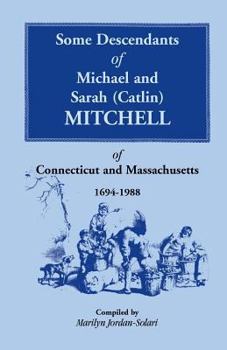 Some Descendants of Michael and Sarah (Catlin) MITCHELL

of
Connecticut and Massachusetts
1694-1988

Compiled by
Marilyn Jordan-Solari